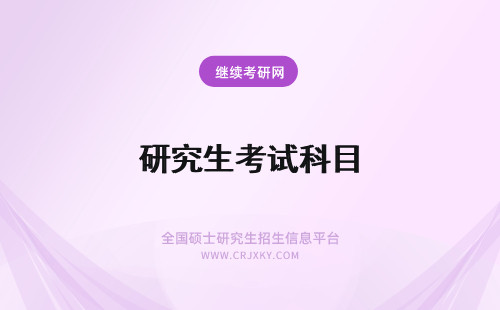 继续考研网

研究生考试科目

全国硕士研究生招生信息平台
WWW.CRJXKY.COM